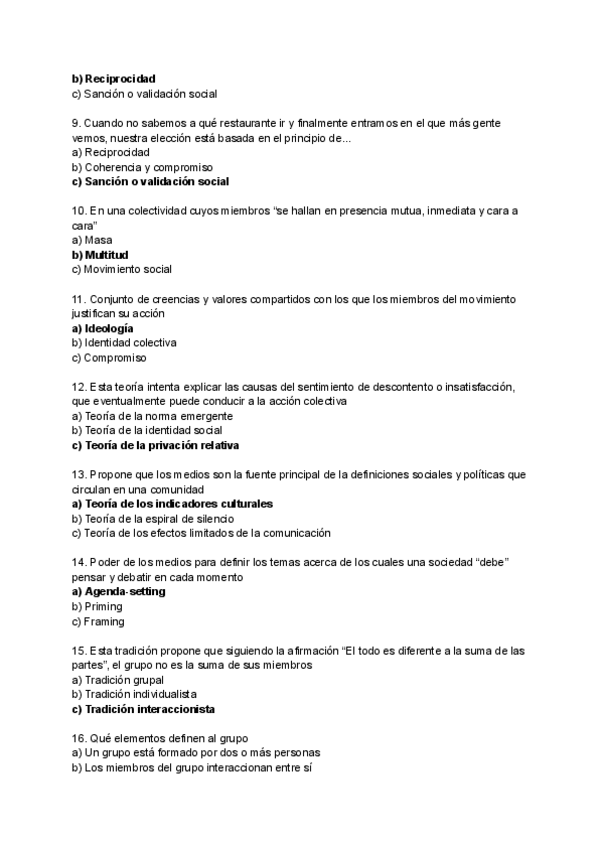 b) Reciprocidad
c) Sanción o validación social

9. Cuando no sabemos a qué restaurante ir y finalmente entramos en el que más gente vemos, nuestra elección está basada en el principio de...
a) Reciprocidad
b) Coherencia y compromiso
c) Sanción o validación social

10. En una colectividad cuyos miembros "se hallan en presencia mutua, inmediata y cara a cara"
a) Masa
b) Multitud
c) Movimiento social

11. Conjunto de creencias y valores compartidos con los que los miembros del movimiento justifican su acción
a) Ideología
b) Identidad colectiva
c) Compromiso

12. Esta teoría intenta explicar las causas del sentimiento de descontento o insatisfacción, que eventualmente puede conducir a la acción colectiva
a) Teoría de la norma emergente
b) Teoría de la identidad social
c) Teoría de la privación relativa

13. Propone que los medios son la fuente principal de la definiciones sociales y políticas que circulan en una comunidad
a) Teoría de los indicadores culturales
b) Teoría de la espiral de silencio
c) Teoría de los efectos limitados de la comunicación

14. Poder de los medios para definir los temas acerca de los cuales una sociedad "debe" pensar y debatir en cada momento
a) Agenda-setting
b) Priming
c) Framing

15. Esta tradición propone que siguiendo la afirmación "El todo es diferente a la suma de las partes", el grupo no es la suma de sus miembros
a) Tradición grupal
b) Tradición individualista
c) Tradición interaccionista

16. Qué elementos definen al grupo
a) Un grupo está formado por dos o más personas
b) Los miembros del grupo interaccionan entre sí